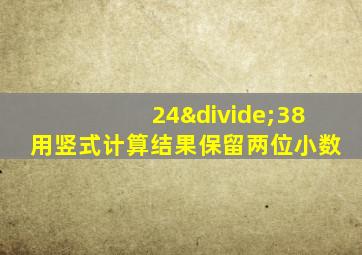 24&divide;38
用竖式计算结果保留两位小数